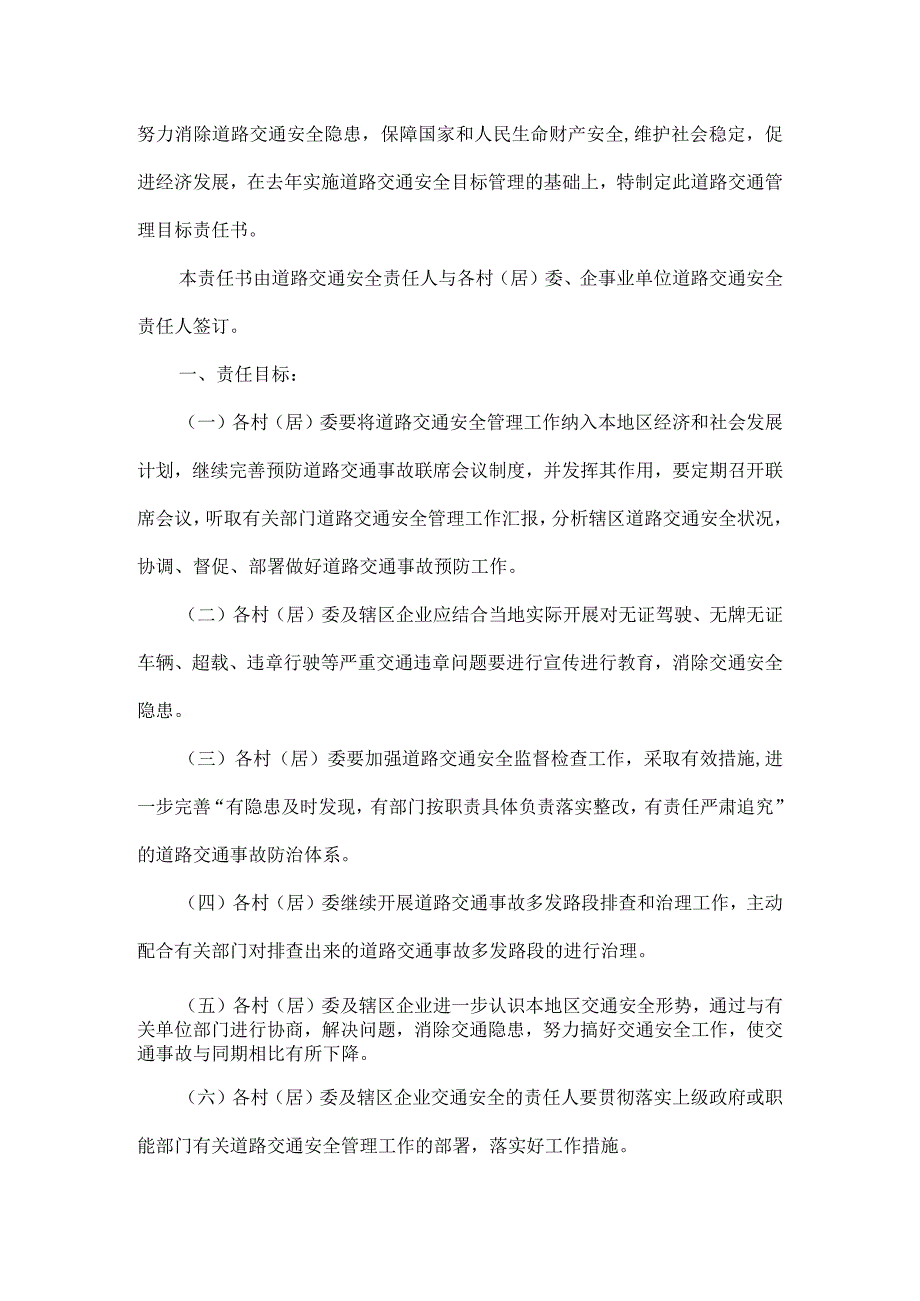 努力消除道路交通安全隐患，保障国家和人民生命财产安全,维护社会稳定，促进经济发展，在去年实施道路交通安全目标管理的基础上，特制定此道路交通管理目标责任书。

本责任书由道路交通安全责任人与各村（居）委、企事业单位道路交通安全责任人签订。

一、责任目标：

（一）各村（居）委要将道路交通安全管理工作纳入本地区经济和社会发展计划，继续完善预防道路交通事故联席会议制度，并发挥其作用，要定期召开联席会议，听取有关部门道路交通安全管理工作汇报，分析辖区道路交通安全状况，协调、督促、部署做好道路交通事故预防工作。

（二）各村（居）委及辖区企业应结合当地实际开展对无证驾驶、无牌无证车辆、超载、违章行驶等严重交通违章问题要进行宣传进行教育，消除交通安全隐患。

（三）各村（居）委要加强道路交通安全监督检查工作，采取有效措施,进一步完善“有隐患及时发现，有部门按职责具体负责落实整改，有责任严肃追究”的道路交通事故防治体系。

（四）各村（居）委继续开展道路交通事故多发路段排查和治理工作，主动配合有关部门对排查出来的道路交通事故多发路段的进行治理。

（五）各村（居）委及辖区企业进一步认识本地区交通安全形势，通过与有关单位部门进行协商，解决问题，消除交通隐患，努力搞好交通安全工作，使交通事故与同期相比有所下降。

（六）各村（居）委及辖区企业交通安全的责任人要贯彻落实上级政府或职能部门有关道路交通安全管理工作的部署，落实好工作措施。